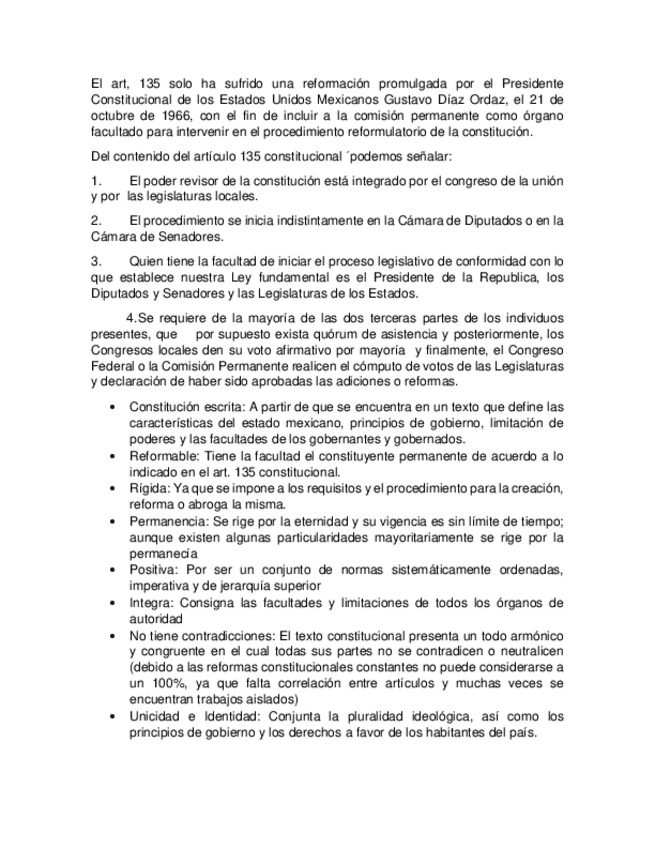 El art, 135 solo ha sufrido una reformación promulgada por el Presidente Constitucional de los Estados Unidos Mexicanos Gustavo Díaz Ordaz, el 21 de octubre de 1966, con el fin de incluir a la comisión permanente como órgano facultado para intervenir en el procedimiento reformulatorio de la constitución.

Del contenido del artículo 135 constitucional ´podemos señalar:

1. El poder revisor de la constitución está integrado por el congreso de la unión y por las legislaturas locales.

2. El procedimiento se inicia indistintamente en la Cámara de Diputados o en la Cámara de Senadores.

3. Quien tiene la facultad de iniciar el proceso legislativo de conformidad con lo que establece nuestra Ley fundamental es el Presidente de la Republica, los Diputados y Senadores y las Legislaturas de los Estados.

4.Se requiere de la mayoría de las dos terceras partes de los individuos presentes, que por supuesto exista quórum de asistencia y posteriormente, los Congresos locales den su voto afirmativo por mayoría y finalmente, el Congreso Federal o la Comisión Permanente realicen el cómputo de votos de las Legislaturas y declaración de haber sido aprobadas las adiciones o reformas.

• Constitución escrita: A partir de que se encuentra en un texto que define las características del estado mexicano, principios de gobierno, limitación de poderes y las facultades de los gobernantes y gobernados.
• Reformable: Tiene la facultad el constituyente permanente de acuerdo a lo indicado en el art. 135 constitucional.
• Rígida: Ya que se impone a los requisitos y el procedimiento para la creación, reforma o abroga la misma.
• Permanencia: Se rige por la eternidad y su vigencia es sin límite de tiempo; aunque existen algunas particularidades mayoritariamente se rige por la permanecía
• Positiva: Por ser un conjunto de normas sistemáticamente ordenadas, imperativa y de jerarquía superior
• Integra: Consigna las facultades y limitaciones de todos los órganos de autoridad
• No tiene contradicciones: El texto constitucional presenta un todo armónico y congruente en el cual todas sus partes no se contradicen o neutralicen (debido a las reformas constitucionales constantes no puede considerarse a un 100%, ya que falta correlación entre artículos y muchas veces se encuentran trabajos aislados)
• Unicidad e Identidad: Conjunta la pluralidad ideológica, así como los principios de gobierno y los derechos a favor de los habitantes del país.